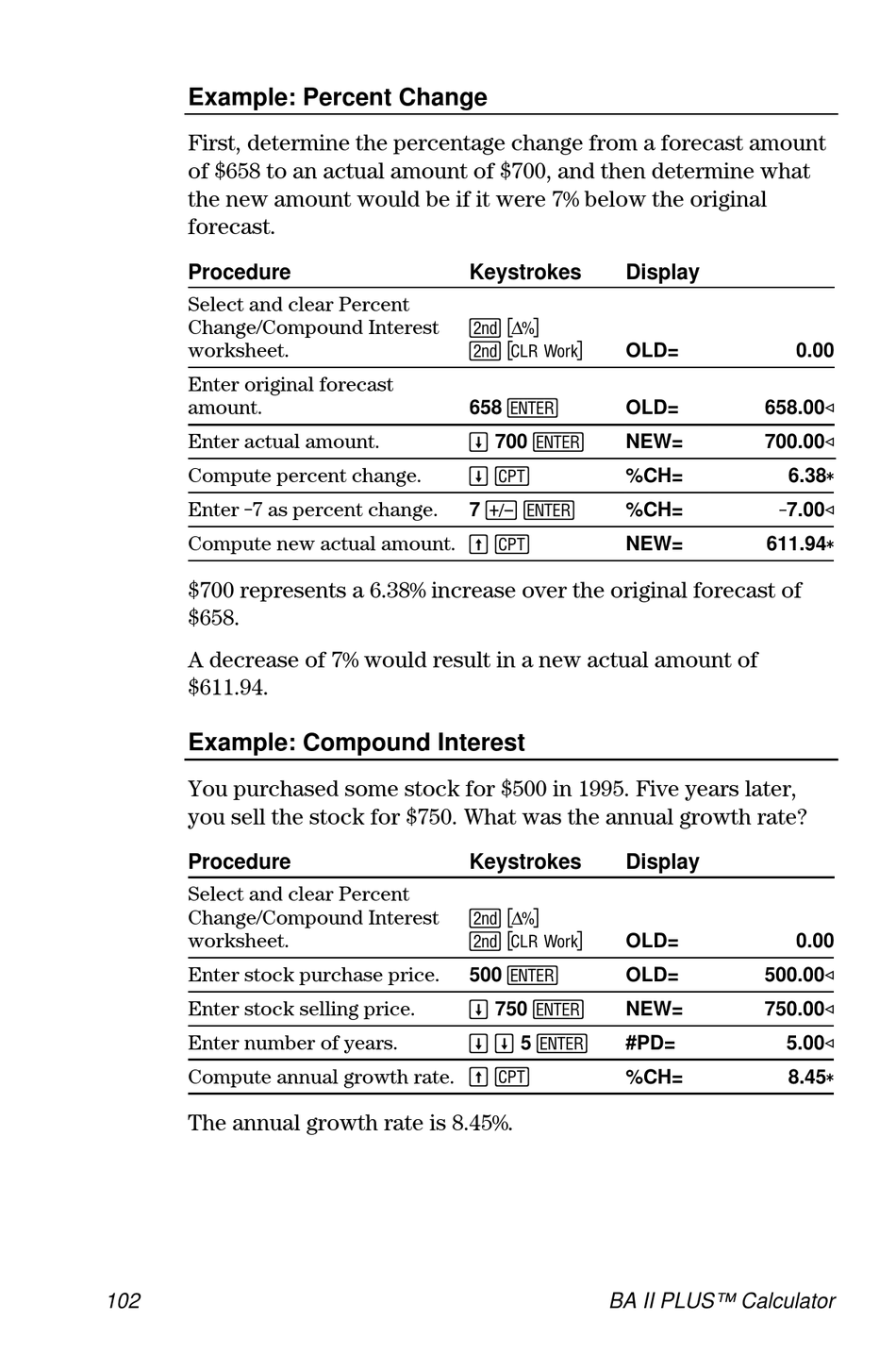 Example: Percent Change

First, determine the percentage change from a forecast amount of $658 to an actual amount of $700, and then determine what the new amount would be if it were 7% below the original forecast.

| Procedure | Keystrokes | Display | |
|---|---|---|---|
| Select and clear Percent Change/Compound Interest worksheet. | 2nd [Δ%] 2nd [CLR Work] | OLD= | 0.00 |
| Enter original forecast amount. | 658 ENTER | OLD= | 658.00◁ |
| Enter actual amount. | ↓ 700 ENTER | NEW= | 700.00◁ |
| Compute percent change. | ↓ CPT | %CH= | 6.38* |
| Enter -7 as percent change. | 7 +/- ENTER | %CH= | -7.00◁ |
| Compute new actual amount. | ↑ CPT | NEW= | 611.94* |

$700 represents a 6.38% increase over the original forecast of $658.

A decrease of 7% would result in a new actual amount of $611.94.

Example: Compound Interest

You purchased some stock for $500 in 1995. Five years later, you sell the stock for $750. What was the annual growth rate?

| Procedure | Keystrokes | Display | |
|---|---|---|---|
| Select and clear Percent Change/Compound Interest worksheet. | 2nd [Δ%] 2nd [CLR Work] | OLD= | 0.00 |
| Enter stock purchase price. | 500 ENTER | OLD= | 500.00◁ |
| Enter stock selling price. | ↓ 750 ENTER | NEW= | 750.00◁ |
| Enter number of years. | ↓ ↓ 5 ENTER | #PD= | 5.00◁ |
| Compute annual growth rate. | ↑ CPT | %CH= | 8.45* |

The annual growth rate is 8.45%.

102 BA II PLUS™ Calculator